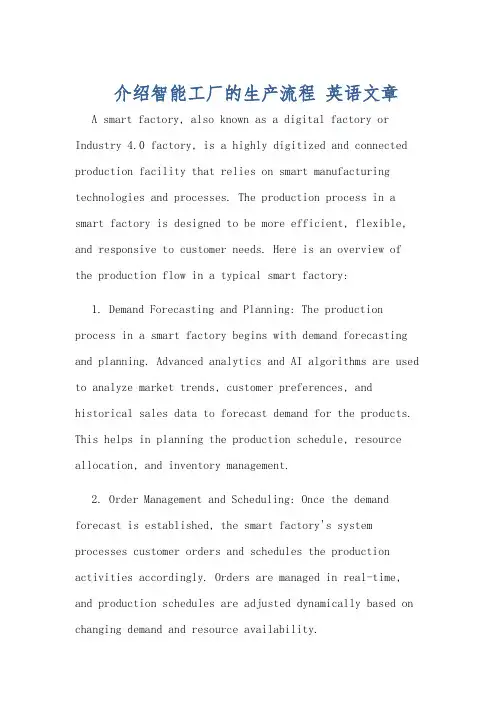 介绍智能工厂的生产流程 英语文章

A smart factory, also known as a digital factory or Industry 4.0 factory, is a highly digitized and connected production facility that relies on smart manufacturing technologies and processes. The production process in a smart factory is designed to be more efficient, flexible, and responsive to customer needs. Here is an overview of the production flow in a typical smart factory:

1. Demand Forecasting and Planning: The production process in a smart factory begins with demand forecasting and planning. Advanced analytics and AI algorithms are used to analyze market trends, customer preferences, and historical sales data to forecast demand for the products. This helps in planning the production schedule, resource allocation, and inventory management.

2. Order Management and Scheduling: Once the demand forecast is established, the smart factory's system processes customer orders and schedules the production activities accordingly. Orders are managed in real-time, and production schedules are adjusted dynamically based on changing demand and resource availability.